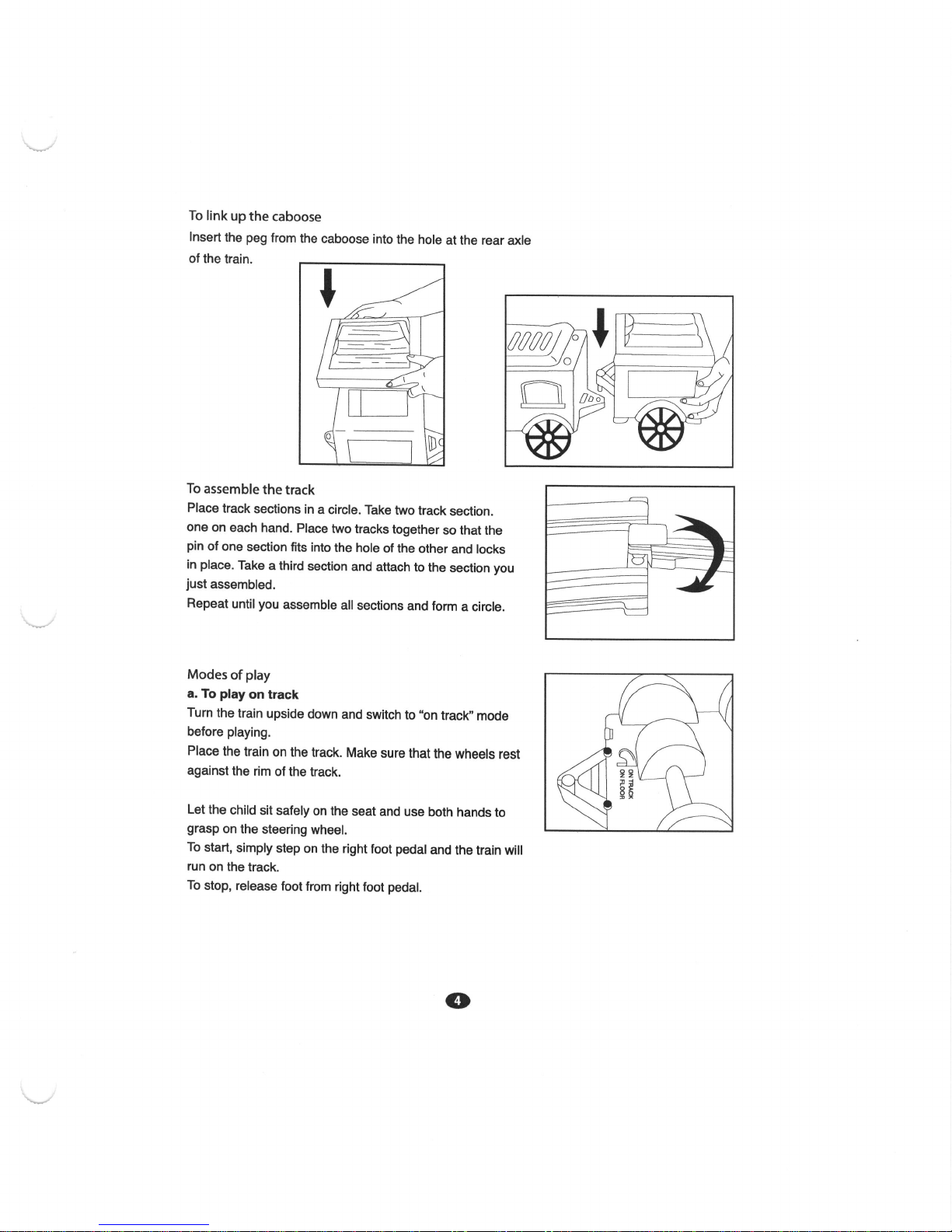 To link up the caboose
Insert the peg from the caboose into the hole at the rear axle of the train.

To assemble the track
Place track sections in a circle. Take two track section. one on each hand. Place two tracks together so that the pin of one section fits into the hole of the other and locks in place. Take a third section and attach to the section you just assembled.
Repeat until you assemble all sections and form a circle.

Modes of play
a. To play on track
Turn the train upside down and switch to "on track" mode before playing.
Place the train on the track. Make sure that the wheels rest against the rim of the track.

ON TRACK
ON FLOOR

Let the child sit safely on the seat and use both hands to grasp on the steering wheel.
To start, simply step on the right foot pedal and the train will run on the track.
To stop, release foot from right foot pedal.

4